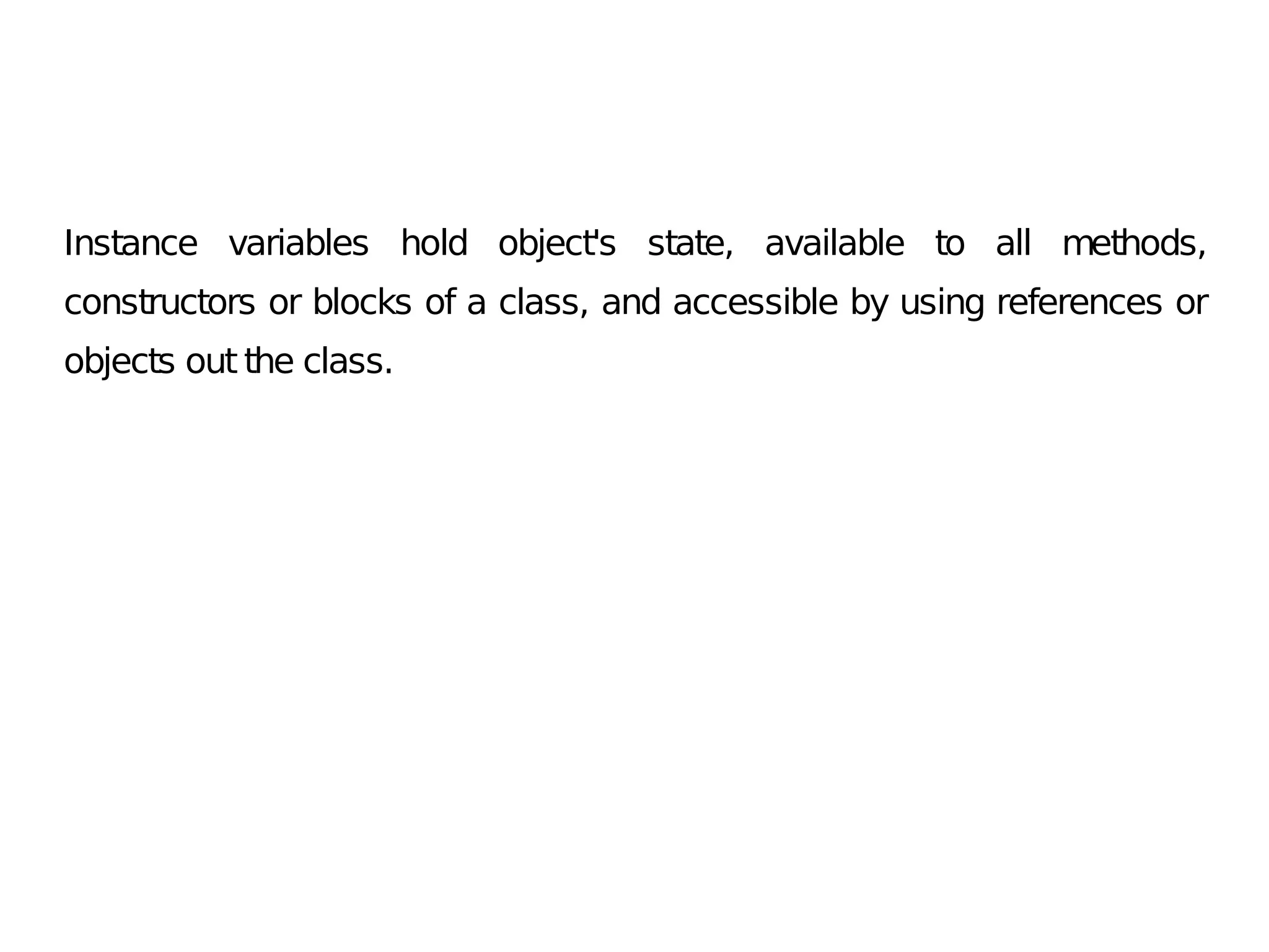 Instance variables hold object's state, available to all methods, constructors or blocks of a class, and accessible by using references or objects out the class.